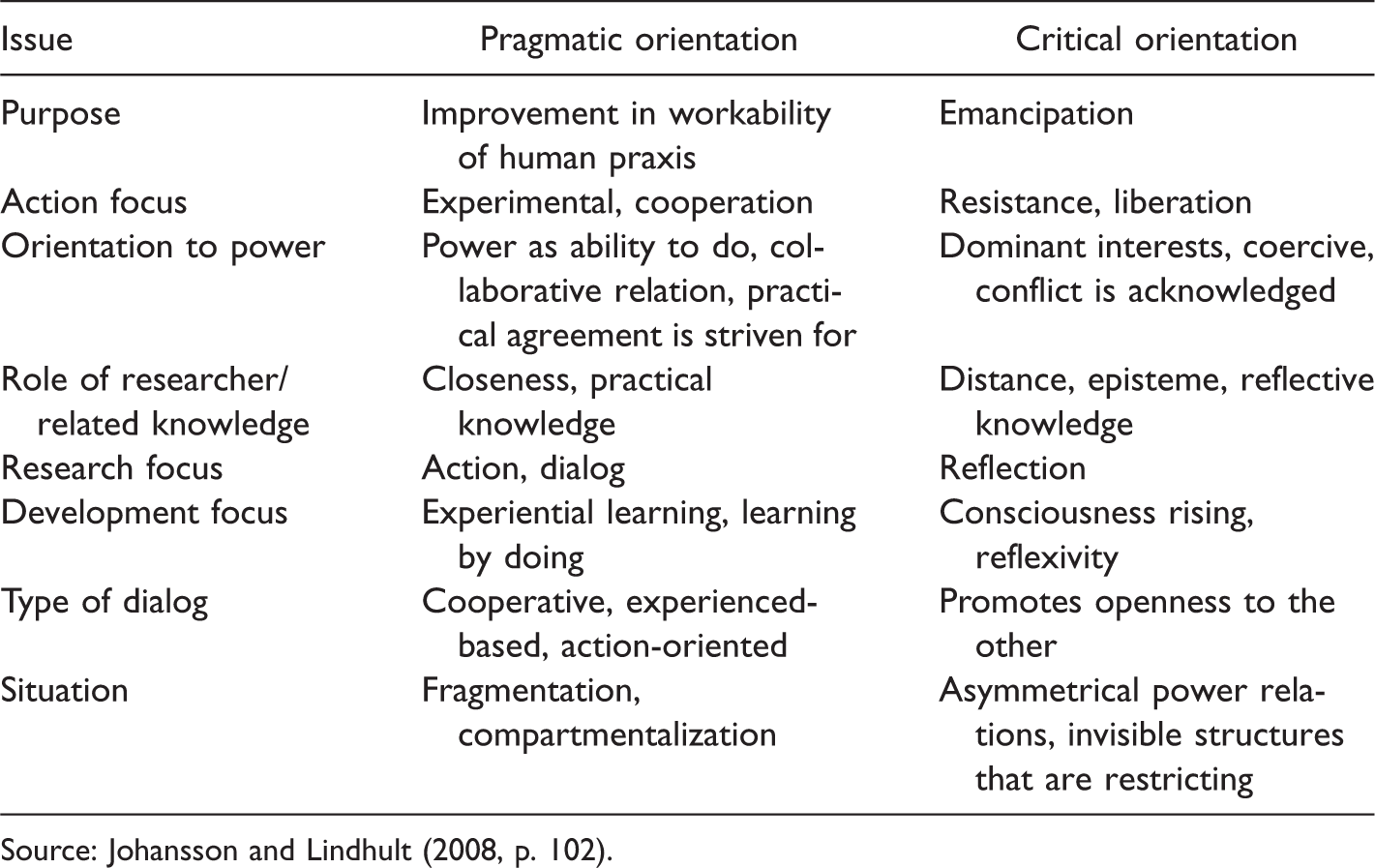 | Issue | Pragmatic orientation | Critical orientation |
|---|---|---|
| Purpose | Improvement in workability of human praxis | Emancipation |
| Action focus | Experimental, cooperation | Resistance, liberation |
| Orientation to power | Power as ability to do, collaborative relation, practical agreement is striven for | Dominant interests, coercive, conflict is acknowledged |
| Role of researcher/ related knowledge | Closeness, practical knowledge | Distance, episteme, reflective knowledge |
| Research focus | Action, dialog | Reflection |
| Development focus | Experiential learning, learning by doing | Consciousness rising, reflexivity |
| Type of dialog | Cooperative, experienced-based, action-oriented | Promotes openness to the other |
| Situation | Fragmentation, compartmentalization | Asymmetrical power relations, invisible structures that are restricting |

Source: Johansson and Lindhult (2008, p. 102).